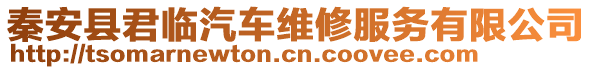 秦安县君临汽车维修服务有限公司
http://tsomarnewton.cn.coovee.com